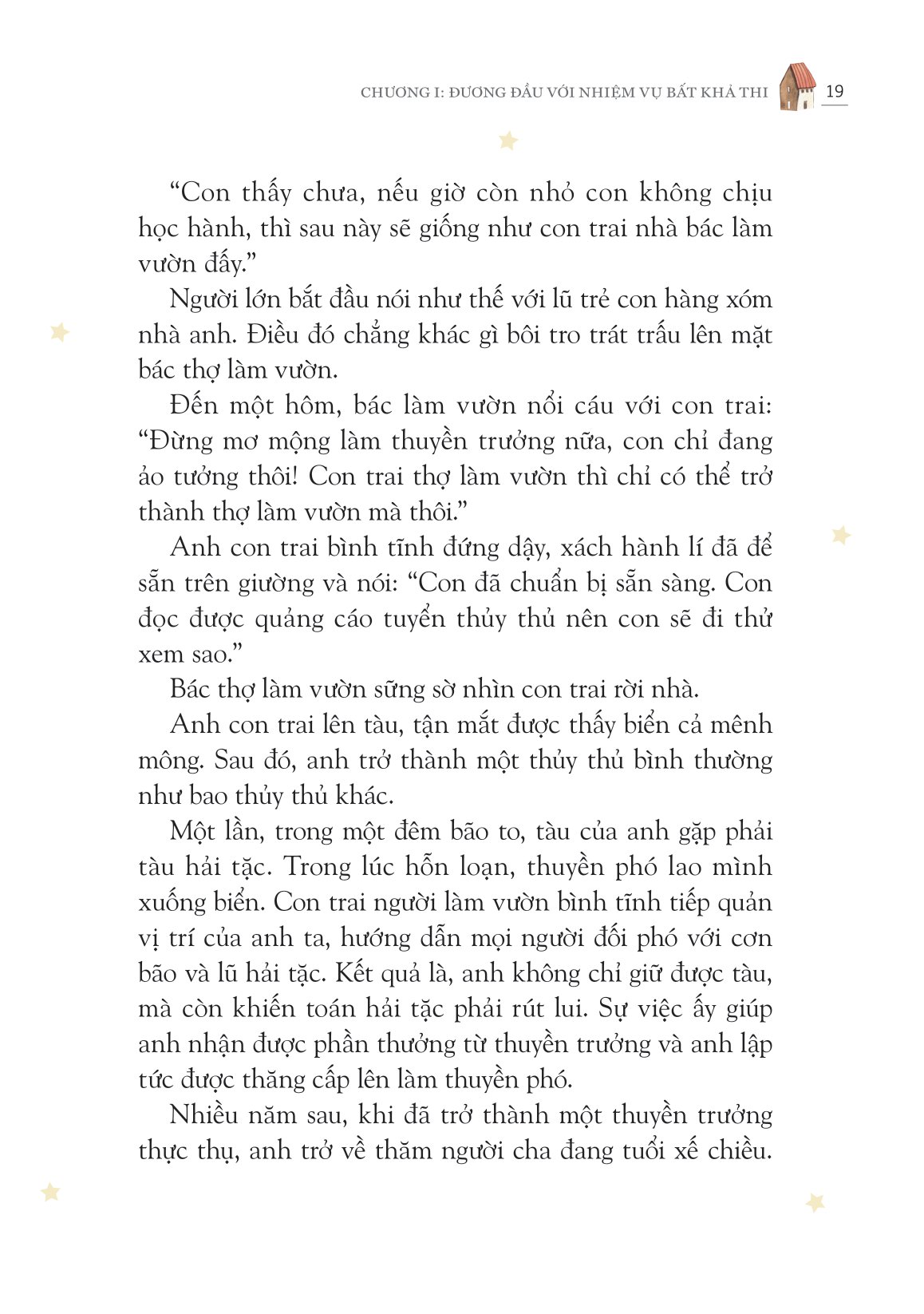 CHƯƠNG I: ĐƯƠNG ĐẦU VỚI NHIỆM VỤ BẤT KHẢ THI 19

“Con thấy chưa, nếu giờ còn nhỏ con không chịu học hành, thì sau này sẽ giống như con trai nhà bác làm vườn đấy.”

Người lớn bắt đầu nói như thế với lũ trẻ con hàng xóm nhà anh. Điều đó chẳng khác gì bôi tro trát trấu lên mặt bác thợ làm vườn.

Đến một hôm, bác làm vườn nổi cáu với con trai: “Đừng mơ mộng làm thuyền trưởng nữa, con chỉ đang ảo tưởng thôi! Con trai thợ làm vườn thì chỉ có thể trở thành thợ làm vườn mà thôi.”

Anh con trai bình tĩnh đứng dậy, xách hành lí đã để sẵn trên giường và nói: “Con đã chuẩn bị sẵn sàng. Con đọc được quảng cáo tuyển thủy thủ nên con sẽ đi thử xem sao.”

Bác thợ làm vườn sững sờ nhìn con trai rời nhà.

Anh con trai lên tàu, tận mắt được thấy biển cả mênh mông. Sau đó, anh trở thành một thủy thủ bình thường như bao thủy thủ khác.

Một lần, trong một đêm bão to, tàu của anh gặp phải tàu hải tặc. Trong lúc hỗn loạn, thuyền phó lao mình xuống biển. Con trai người làm vườn bình tĩnh tiếp quản vị trí của anh ta, hướng dẫn mọi người đối phó với cơn bão và lũ hải tặc. Kết quả là, anh không chỉ giữ được tàu, mà còn khiến toán hải tặc phải rút lui. Sự việc ấy giúp anh nhận được phần thưởng từ thuyền trưởng và anh lập tức được thăng cấp lên làm thuyền phó.

Nhiều năm sau, khi đã trở thành một thuyền trưởng thực thụ, anh trở về thăm người cha đang tuổi xế chiều.